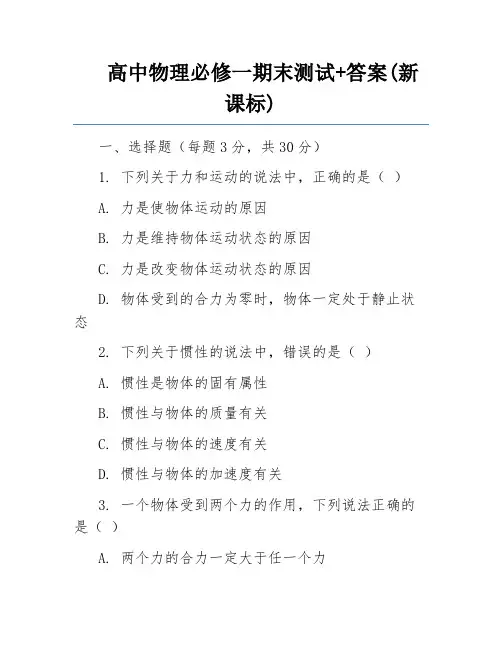 高中物理必修一期末测试+答案(新课标)

一、选择题（每题 3 分，共 30 分）

1. 下列关于力和运动的说法中，正确的是（ ）

A. 力是使物体运动的原因

B. 力是维持物体运动状态的原因

C. 力是改变物体运动状态的原因

D. 物体受到的合力为零时，物体一定处于静止状态

2. 下列关于惯性的说法中，错误的是（ ）

A. 惯性是物体的固有属性

B. 惯性与物体的质量有关

C. 惯性与物体的速度有关

D. 惯性与物体的加速度有关

3. 一个物体受到两个力的作用，下列说法正确的是（ ）

A. 两个力的合力一定大于任一个力